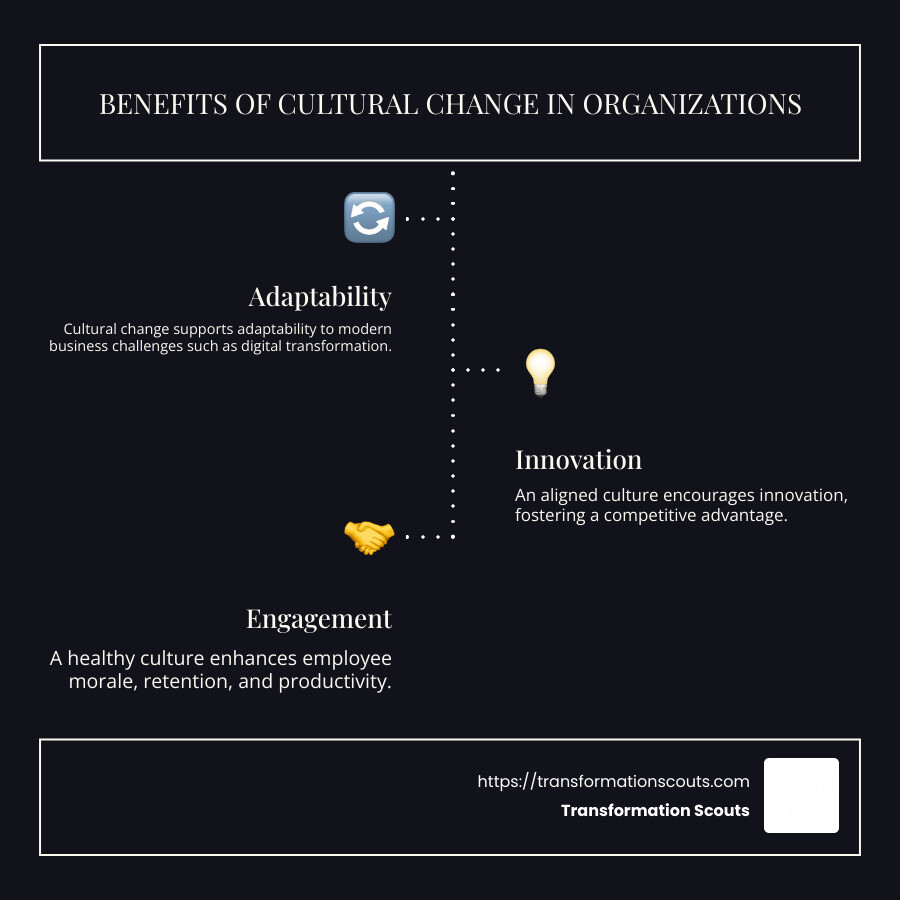 BENEFITS OF CULTURAL CHANGE IN ORGANIZATIONS

Adaptability

Cultural change supports adaptability to modern business challenges such as digital transformation.

Innovation

An aligned culture encourages innovation, fostering a competitive advantage.

Engagement

A healthy culture enhances employee morale, retention, and productivity.

https://transformationscouts.com

Transformation Scouts